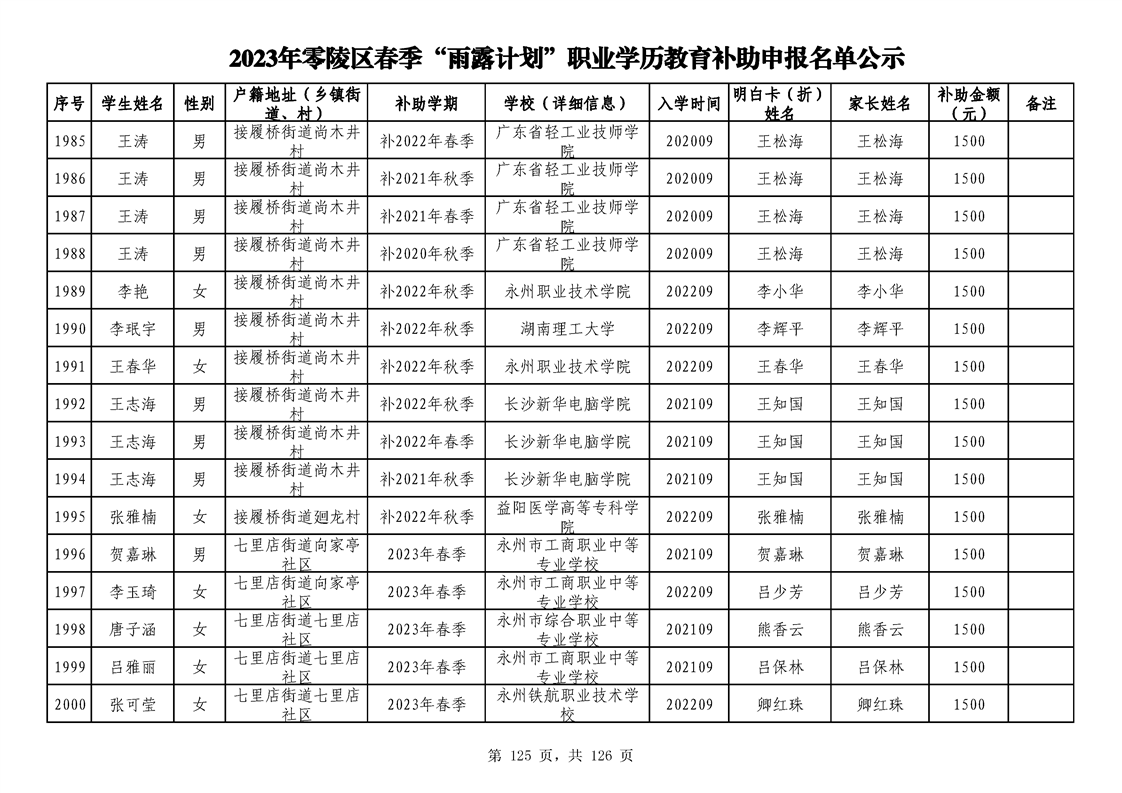 2023年零陵区春季“雨露计划”职业学历教育补助申报名单公示

| 序号 | 学生姓名 | 性别 | 户籍地址（乡镇街道、村） | 补助学期 | 学校（详细信息） | 入学时间 | 明白卡（折）姓名 | 家长姓名 | 补助金额（元） | 备注 |
|---|---|---|---|---|---|---|---|---|---|---|
| 1985 | 王涛 | 男 | 接履桥街道尚木井村 | 补2022年春季 | 广东省轻工业技师学院 | 202009 | 王松海 | 王松海 | 1500 | |
| 1986 | 王涛 | 男 | 接履桥街道尚木井村 | 补2021年秋季 | 广东省轻工业技师学院 | 202009 | 王松海 | 王松海 | 1500 | |
| 1987 | 王涛 | 男 | 接履桥街道尚木井村 | 补2021年春季 | 广东省轻工业技师学院 | 202009 | 王松海 | 王松海 | 1500 | |
| 1988 | 王涛 | 男 | 接履桥街道尚木井村 | 补2020年秋季 | 广东省轻工业技师学院 | 202009 | 王松海 | 王松海 | 1500 | |
| 1989 | 李艳 | 女 | 接履桥街道尚木井村 | 补2022年秋季 | 永州职业技术学院 | 202209 | 李小华 | 李小华 | 1500 | |
| 1990 | 李珉宇 | 男 | 接履桥街道尚木井村 | 补2022年秋季 | 湖南理工大学 | 202209 | 李辉平 | 李辉平 | 1500 | |
| 1991 | 王春华 | 女 | 接履桥街道尚木井村 | 补2022年秋季 | 永州职业技术学院 | 202209 | 王春华 | 王春华 | 1500 | |
| 1992 | 王志海 | 男 | 接履桥街道尚木井村 | 补2022年秋季 | 长沙新华电脑学院 | 202109 | 王知国 | 王知国 | 1500 | |
| 1993 | 王志海 | 男 | 接履桥街道尚木井村 | 补2022年春季 | 长沙新华电脑学院 | 202109 | 王知国 | 王知国 | 1500 | |
| 1994 | 王志海 | 男 | 接履桥街道尚木井村 | 补2021年秋季 | 长沙新华电脑学院 | 202109 | 王知国 | 王知国 | 1500 | |
| 1995 | 张雅楠 | 女 | 接履桥街道廻龙村 | 补2022年秋季 | 益阳医学高等专科学院 | 202209 | 张雅楠 | 张雅楠 | 1500 | |
| 1996 | 贺嘉琳 | 男 | 七里店街道向家亭社区 | 2023年春季 | 永州市工商职业中等专业学校 | 202109 | 贺嘉琳 | 贺嘉琳 | 1500 | |
| 1997 | 李玉琦 | 女 | 七里店街道向家亭社区 | 2023年春季 | 永州市工商职业中等专业学校 | 202209 | 吕少芳 | 吕少芳 | 1500 | |
| 1998 | 唐子涵 | 女 | 七里店街道七里店社区 | 2023年春季 | 永州市综合职业中等专业学校 | 202109 | 熊香云 | 熊香云 | 1500 | |
| 1999 | 吕雅丽 | 女 | 七里店街道七里店社区 | 2023年春季 | 永州市工商职业中等专业学校 | 202109 | 吕保林 | 吕保林 | 1500 | |
| 2000 | 张可莹 | 女 | 七里店街道七里店社区 | 2023年春季 | 永州铁航职业技术学校 | 202209 | 卿红珠 | 卿红珠 | 1500 | |

第 125 页，共 126 页